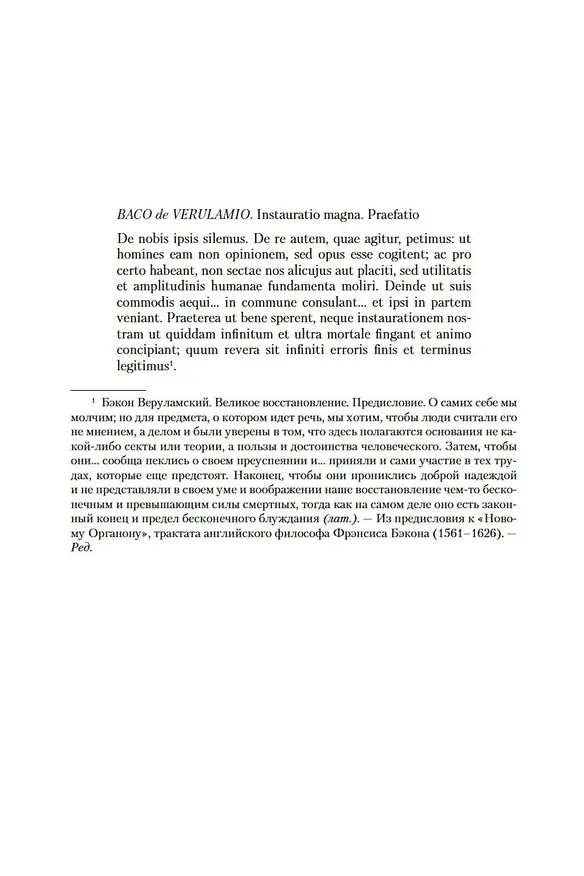 BACO de VERULAMIO. Instauratio magna. Praefatio

De nobis ipsis silemus. De re autem, quae agitur, petimus: ut homines eam non opinionem, sed opus esse cogitent; ac pro certo habeant, non sectae nos alicujus aut placiti, sed utilitatis et amplitudinis humanae fundamenta moliri. Deinde ut suis commodis aequi... in commune consulant... et ipsi in partem veniant. Praeterea ut bene sperent, neque instaurationem nostram ut quiddam infinitum et ultra mortale fingant et animo concipiant; quum revera sit infiniti erroris finis et terminus legitimus$^{1}$.

$^{1}$ Бэкон Веруламский. Великое восстановление. Предисловие. О самих себе мы молчим; но для предмета, о котором идет речь, мы хотим, чтобы люди считали его не мнением, а делом и были уверены в том, что здесь полагаются основания не какой-либо секты или теории, а пользы и достоинства человеческого. Затем, чтобы они... сообща пеклись о своем преуспеянии и... приняли и сами участие в тех трудах, которые еще предстоят. Наконец, чтобы они прониклись доброй надеждой и не представляли в своем уме и воображении наше восстановление чем-то бесконечным и превышающим силы смертных, тогда как на самом деле оно есть законный конец и предел бесконечного блуждания (лат.). — Из предисловия к «Новому Органону», трактата английского философа Фрэнсиса Бэкона (1561–1626). — Ред.